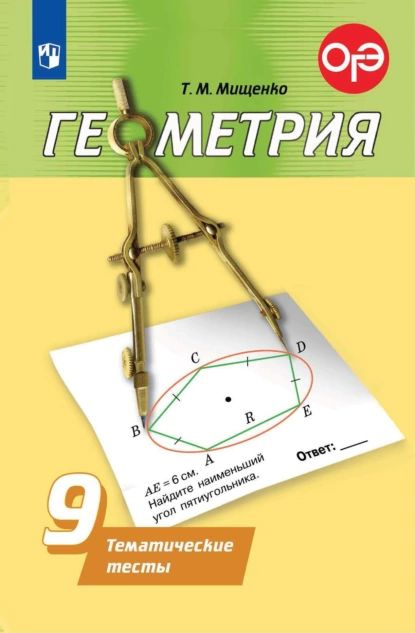 ОГЭ

Т. М. Мищенко

ГЕОМЕТРИЯ

C
D
B
R
E
A

$AE = 6$ см.
Найдите наименьший угол пятиугольника.

Ответ: ____

9

Тематические тесты